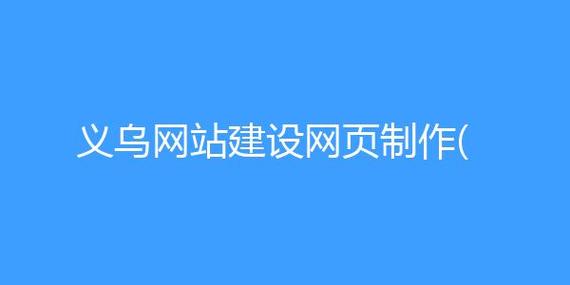 义乌网站建设网页制作(